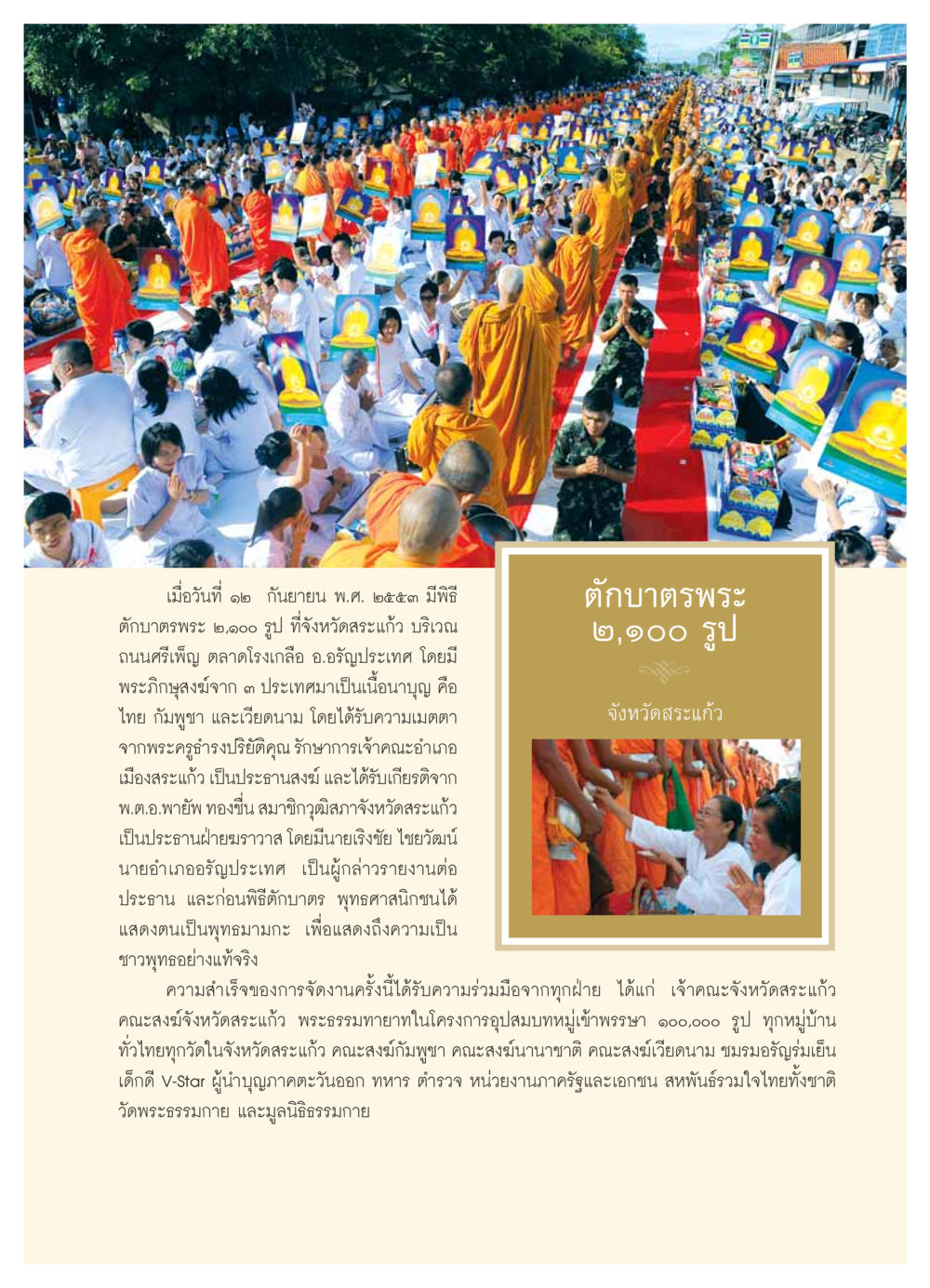 ตักบาตรพระ ๒,๑๐๐ รูป

จังหวัดสระแก้ว

เมื่อวันที่ ๑๒ กันยายน พ.ศ. ๒๕๕๓ มีพิธีตักบาตรพระ ๒,๑๐๐ รูป ที่จังหวัดสระแก้ว บริเวณถนนศรีเพ็ญ ตลาดโรงเกลือ อ.อรัญประเทศ โดยมีพระภิกษุสงฆ์จาก ๓ ประเทศมาเป็นเนื้อนาบุญ คือ ไทย กัมพูชา และเวียดนาม โดยได้รับความเมตตาจากพระครูธำรงปริยัติคุณ รักษาการเจ้าคณะอำเภอเมืองสระแก้ว เป็นประธานสงฆ์ และได้รับเกียรติจาก พ.ต.อ.พายัพ ทองชื่น สมาชิกวุฒิสภาจังหวัดสระแก้ว เป็นประธานฝ่ายฆราวาส โดยมีนายเริงชัย ไชยวัฒน์ นายอำเภออรัญประเทศ เป็นผู้กล่าวรายงานต่อประธาน และก่อนพิธีตักบาตร พุทธศาสนิกชนได้แสดงตนเป็นพุทธมามกะ เพื่อแสดงถึงความเป็นชาวพุทธอย่างแท้จริง

ความสำเร็จของการจัดงานครั้งนี้ได้รับความร่วมมือจากทุกฝ่าย ได้แก่ เจ้าคณะจังหวัดสระแก้ว คณะสงฆ์จังหวัดสระแก้ว พระธรรมทายาทในโครงการอุปสมบทหมู่เข้าพรรษา ๑๐๐,๐๐๐ รูป ทุกหมู่บ้านทั่วไทยทุกวัดในจังหวัดสระแก้ว คณะสงฆ์กัมพูชา คณะสงฆ์นานาชาติ คณะสงฆ์เวียดนาม ชมรมอรัญร่มเย็น เด็กดี V-Star ผู้นำบุญภาคตะวันออก ทหาร ตำรวจ หน่วยงานภาครัฐและเอกชน สหพันธ์รวมใจไทยทั้งชาติ วัดพระธรรมกาย และมูลนิธิธรรมกาย